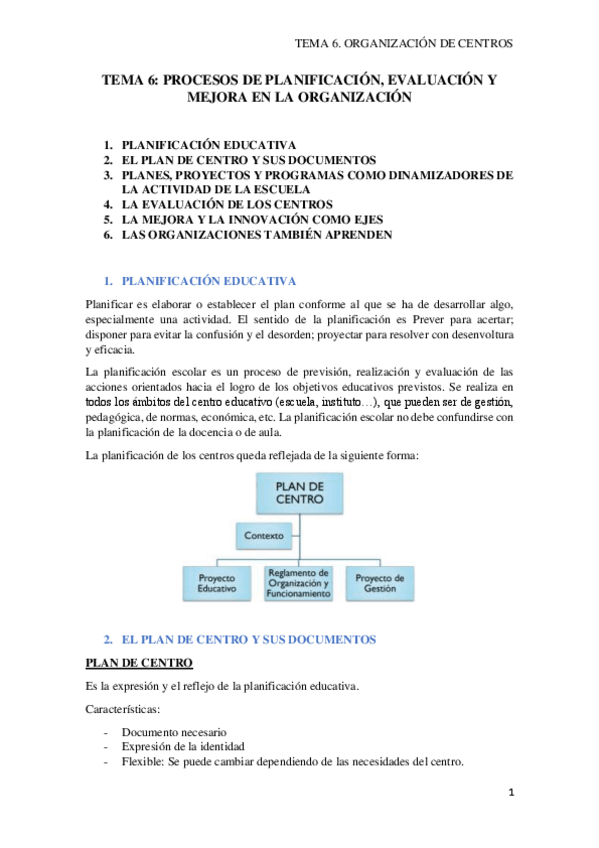 TEMA 6. ORGANIZACIÓN DE CENTROS

TEMA 6: PROCESOS DE PLANIFICACIÓN, EVALUACIÓN Y MEJORA EN LA ORGANIZACIÓN

1. PLANIFICACIÓN EDUCATIVA
2. EL PLAN DE CENTRO Y SUS DOCUMENTOS
3. PLANES, PROYECTOS Y PROGRAMAS COMO DINAMIZADORES DE LA ACTIVIDAD DE LA ESCUELA
4. LA EVALUACIÓN DE LOS CENTROS
5. LA MEJORA Y LA INNOVACIÓN COMO EJES
6. LAS ORGANIZACIONES TAMBIÉN APRENDEN

1. PLANIFICACIÓN EDUCATIVA

Planificar es elaborar o establecer el plan conforme al que se ha de desarrollar algo, especialmente una actividad. El sentido de la planificación es Prever para acertar; disponer para evitar la confusión y el desorden; proyectar para resolver con desenvoltura y eficacia.

La planificación escolar es un proceso de previsión, realización y evaluación de las acciones orientados hacia el logro de los objetivos educativos previstos. Se realiza en todos los ámbitos del centro educativo (escuela, instituto…), que pueden ser de gestión, pedagógica, de normas, económica, etc. La planificación escolar no debe confundirse con la planificación de la docencia o de aula.

La planificación de los centros queda reflejada de la siguiente forma:

PLAN DE CENTRO

Contexto

Proyecto Educativo

Reglamento de Organización y Funcionamiento

Proyecto de Gestión

2. EL PLAN DE CENTRO Y SUS DOCUMENTOS

PLAN DE CENTRO

Es la expresión y el reflejo de la planificación educativa.

Características:

- Documento necesario
- Expresión de la identidad
- Flexible: Se puede cambiar dependiendo de las necesidades del centro.

1